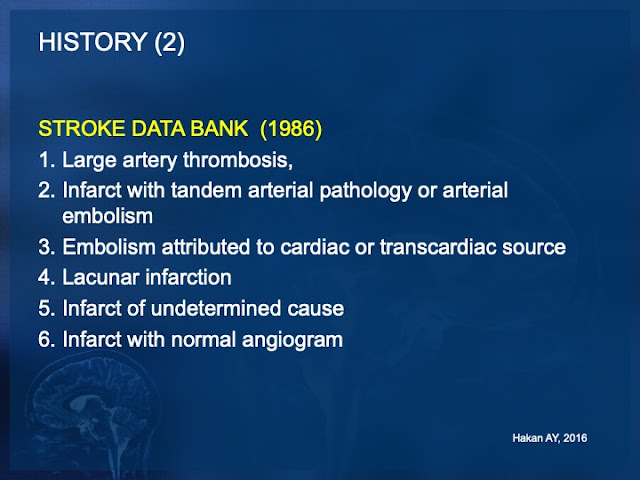 HISTORY (2)

STROKE DATA BANK (1986)

1. Large artery thrombosis,
2. Infarct with tandem arterial pathology or arterial embolism
3. Embolism attributed to cardiac or transcardiac source
4. Lacunar infarction
5. Infarct of undetermined cause
6. Infarct with normal angiogram

Hakan AY, 2016